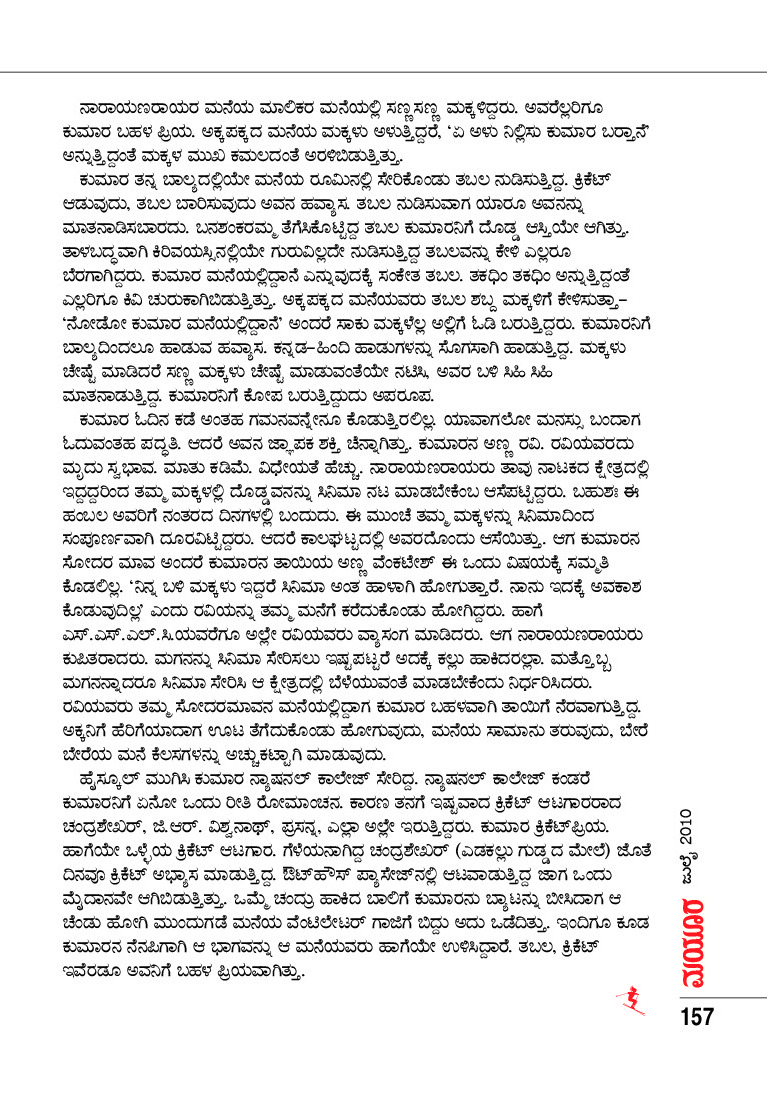 ನಾರಾಯಣರಾಯರ ಮನೆಯ ಮಾಲಿಕರ ಮನೆಯಲ್ಲಿ ಸಣ್ಣಸಣ್ಣ ಮಕ್ಕಳಿದ್ದರು. ಅವರೆಲ್ಲರಿಗೂ ಕುಮಾರ ಬಹಳ ಪ್ರಿಯ. ಅಕ್ಕಪಕ್ಕದ ಮನೆಯ ಮಕ್ಕಳು ಅಳುತ್ತಿದ್ದರೆ, 'ಏ ಅಳು ನಿಲ್ಲಿಸು ಕುಮಾರ ಬರ್‍ತಾನೆ' ಅನ್ನುತ್ತಿದ್ದಂತೆ ಮಕ್ಕಳ ಮುಖ ಕಮಲದಂತೆ ಅರಳಿಬಿಡುತ್ತಿತ್ತು.

ಕುಮಾರ ತನ್ನ ಬಾಲ್ಯದಲ್ಲಿಯೇ ಮನೆಯ ರೂಮಿನಲ್ಲಿ ಸೇರಿಕೊಂಡು ತಬಲ ನುಡಿಸುತ್ತಿದ್ದ. ಕ್ರಿಕೆಟ್ ಆಡುವುದು, ತಬಲ ಬಾರಿಸುವುದು ಅವನ ಹವ್ಯಾಸ. ತಬಲ ನುಡಿಸುವಾಗ ಯಾರೂ ಅವನನ್ನು ಮಾತನಾಡಿಸಬಾರದು. ಬನಶಂಕರಮ್ಮ ತೆಗೆಸಿಕೊಟ್ಟಿದ್ದ ತಬಲ ಕುಮಾರನಿಗೆ ದೊಡ್ಡ ಆಸ್ತಿಯೇ ಆಗಿತ್ತು. ತಾಳಬದ್ಧವಾಗಿ ಕಿರಿವಯಸ್ಸಿನಲ್ಲಿಯೇ ಗುರುವಿಲ್ಲದೇ ನುಡಿಸುತ್ತಿದ್ದ ತಬಲವನ್ನು ಕೇಳಿ ಎಲ್ಲರೂ ಬೆರಗಾಗಿದ್ದರು. ಕುಮಾರ ಮನೆಯಲ್ಲಿದ್ದಾನೆ ಎನ್ನುವುದಕ್ಕೆ ಸಂಕೇತ ತಬಲ. ತಕಧಿಂ ತಕಧಿಂ ಅನ್ನುತ್ತಿದ್ದಂತೆ ಎಲ್ಲರಿಗೂ ಕಿವಿ ಚುರುಕಾಗಿಬಿಡುತ್ತಿತ್ತು. ಅಕ್ಕಪಕ್ಕದ ಮನೆಯವರು ತಬಲ ಶಬ್ದ ಮಕ್ಕಳಿಗೆ ಕೇಳಿಸುತ್ತಾ– 'ನೋಡೋ ಕುಮಾರ ಮನೆಯಲ್ಲಿದ್ದಾನೆ' ಅಂದರೆ ಸಾಕು ಮಕ್ಕಳೆಲ್ಲ ಅಲ್ಲಿಗೆ ಓಡಿ ಬರುತ್ತಿದ್ದರು. ಕುಮಾರನಿಗೆ ಬಾಲ್ಯದಿಂದಲೂ ಹಾಡುವ ಹವ್ಯಾಸ. ಕನ್ನಡ–ಹಿಂದಿ ಹಾಡುಗಳನ್ನು ಸೊಗಸಾಗಿ ಹಾಡುತ್ತಿದ್ದ. ಮಕ್ಕಳು ಚೇಷ್ಟೆ ಮಾಡಿದರೆ ಸಣ್ಣ ಮಕ್ಕಳು ಚೇಷ್ಟೆ ಮಾಡುವಂತೆಯೇ ನಟಿಸಿ, ಅವರ ಬಳಿ ಸಿಹಿ ಸಿಹಿ ಮಾತನಾಡುತ್ತಿದ್ದ. ಕುಮಾರನಿಗೆ ಕೋಪ ಬರುತ್ತಿದ್ದುದು ಅಪರೂಪ.

ಕುಮಾರ ಓದಿನ ಕಡೆ ಅಂತಹ ಗಮನವನ್ನೇನೂ ಕೊಡುತ್ತಿರಲಿಲ್ಲ. ಯಾವಾಗಲೋ ಮನಸ್ಸು ಬಂದಾಗ ಓದುವಂತಹ ಪದ್ಧತಿ. ಆದರೆ ಅವನ ಜ್ಞಾಪಕ ಶಕ್ತಿ ಚೆನ್ನಾಗಿತ್ತು. ಕುಮಾರನ ಅಣ್ಣ ರವಿ. ರವಿಯವರದು ಮೃದು ಸ್ವಭಾವ. ಮಾತು ಕಡಿಮೆ. ವಿಧೇಯತೆ ಹೆಚ್ಚು. ನಾರಾಯಣರಾಯರು ತಾವು ನಾಟಕದ ಕ್ಷೇತ್ರದಲ್ಲಿ ಇದ್ದದ್ದರಿಂದ ತಮ್ಮ ಮಕ್ಕಳಲ್ಲಿ ದೊಡ್ಡವನನ್ನು ಸಿನಿಮಾ ನಟ ಮಾಡಬೇಕೆಂಬ ಆಸೆಪಟ್ಟಿದ್ದರು. ಬಹುಶಃ ಈ ಹಂಬಲ ಅವರಿಗೆ ನಂತರದ ದಿನಗಳಲ್ಲಿ ಬಂದುದು. ಈ ಮುಂಚೆ ತಮ್ಮ ಮಕ್ಕಳನ್ನು ಸಿನಿಮಾದಿಂದ ಸಂಪೂರ್ಣವಾಗಿ ದೂರವಿಟ್ಟಿದ್ದರು. ಆದರೆ ಕಾಲಘಟ್ಟದಲ್ಲಿ ಅವರದೊಂದು ಆಸೆಯಿತ್ತು. ಆಗ ಕುಮಾರನ ಸೋದರ ಮಾವ ಅಂದರೆ ಕುಮಾರನ ತಾಯಿಯ ಅಣ್ಣ ವೆಂಕಟೇಶ್ ಈ ಒಂದು ವಿಷಯಕ್ಕೆ ಸಮ್ಮತಿ ಕೊಡಲಿಲ್ಲ. 'ನಿನ್ನ ಬಳಿ ಮಕ್ಕಳು ಇದ್ದರೆ ಸಿನಿಮಾ ಅಂತ ಹಾಳಾಗಿ ಹೋಗುತ್ತಾರೆ. ನಾನು ಇದಕ್ಕೆ ಅವಕಾಶ ಕೊಡುವುದಿಲ್ಲ' ಎಂದು ರವಿಯನ್ನು ತಮ್ಮ ಮನೆಗೆ ಕರೆದುಕೊಂಡು ಹೋಗಿದ್ದರು. ಹಾಗೆ ಎಸ್.ಎಸ್.ಎಲ್.ಸಿ.ಯವರೆಗೂ ಅಲ್ಲೇ ರವಿಯವರು ವ್ಯಾಸಂಗ ಮಾಡಿದರು. ಆಗ ನಾರಾಯಣರಾಯರು ಕುಪಿತರಾದರು. ಮಗನನ್ನು ಸಿನಿಮಾ ಸೇರಿಸಲು ಇಷ್ಟಪಟ್ಟರೆ ಅದಕ್ಕೆ ಕಲ್ಲು ಹಾಕಿದರಲ್ಲಾ. ಮತ್ತೊಬ್ಬ ಮಗನನ್ನಾದರೂ ಸಿನಿಮಾ ಸೇರಿಸಿ ಆ ಕ್ಷೇತ್ರದಲ್ಲಿ ಬೆಳೆಯುವಂತೆ ಮಾಡಬೇಕೆಂದು ನಿರ್ಧರಿಸಿದರು. ರವಿಯವರು ತಮ್ಮ ಸೋದರಮಾವನ ಮನೆಯಲ್ಲಿದ್ದಾಗ ಕುಮಾರ ಬಹಳವಾಗಿ ತಾಯಿಗೆ ನೆರವಾಗುತ್ತಿದ್ದ. ಅಕ್ಕನಿಗೆ ಹೆರಿಗೆಯಾದಾಗ ಊಟ ತೆಗೆದುಕೊಂಡು ಹೋಗುವುದು, ಮನೆಯ ಸಾಮಾನು ತರುವುದು, ಬೇರೆ ಬೇರೆಯ ಮನೆ ಕೆಲಸಗಳನ್ನು ಅಚ್ಚುಕಟ್ಟಾಗಿ ಮಾಡುವುದು.

ಹೈಸ್ಕೂಲ್ ಮುಗಿಸಿ ಕುಮಾರ ನ್ಯಾಷನಲ್ ಕಾಲೇಜ್ ಸೇರಿದ್ದ. ನ್ಯಾಷನಲ್ ಕಾಲೇಜ್ ಕಂಡರೆ ಕುಮಾರನಿಗೆ ಏನೋ ಒಂದು ರೀತಿ ರೋಮಾಂಚನ. ಕಾರಣ ತನಗೆ ಇಷ್ಟವಾದ ಕ್ರಿಕೆಟ್ ಆಟಗಾರರಾದ ಚಂದ್ರಶೇಖರ್, ಜಿ.ಆರ್. ವಿಶ್ವನಾಥ್, ಪ್ರಸನ್ನ, ಎಲ್ಲಾ ಅಲ್ಲೇ ಇರುತ್ತಿದ್ದರು. ಕುಮಾರ ಕ್ರಿಕೆಟ್‌ಪ್ರಿಯ. ಹಾಗೆಯೇ ಒಳ್ಳೆಯ ಕ್ರಿಕೆಟ್ ಆಟಗಾರ. ಗೆಳೆಯನಾಗಿದ್ದ ಚಂದ್ರಶೇಖರ್ (ಎಡಕಲ್ಲು ಗುಡ್ಡದ ಮೇಲೆ) ಜೊತೆ ದಿನವೂ ಕ್ರಿಕೆಟ್ ಅಭ್ಯಾಸ ಮಾಡುತ್ತಿದ್ದ. ಔಟ್‌ಹೌಸ್ ಪ್ಯಾಸೇಜ್‌ನಲ್ಲಿ ಆಟವಾಡುತ್ತಿದ್ದ ಜಾಗ ಒಂದು ಮೈದಾನವೇ ಆಗಿಬಿಡುತ್ತಿತ್ತು. ಒಮ್ಮೆ ಚಂದ್ರು ಹಾಕಿದ ಬಾಲಿಗೆ ಕುಮಾರನು ಬ್ಯಾಟನ್ನು ಬೀಸಿದಾಗ ಆ ಚೆಂಡು ಹೋಗಿ ಮುಂದುಗಡೆ ಮನೆಯ ವೆಂಟಿಲೇಟರ್ ಗಾಜಿಗೆ ಬಿದ್ದು ಅದು ಒಡೆದಿತ್ತು. ಇಂದಿಗೂ ಕೂಡ ಕುಮಾರನ ನೆನಪಿಗಾಗಿ ಆ ಭಾಗವನ್ನು ಆ ಮನೆಯವರು ಹಾಗೆಯೇ ಉಳಿಸಿದ್ದಾರೆ. ತಬಲ, ಕ್ರಿಕೆಟ್ ಇವೆರಡೂ ಅವನಿಗೆ ಬಹಳ ಪ್ರಿಯವಾಗಿತ್ತು.

ಜುಲೈ 2010
ಮಯೂರ
157